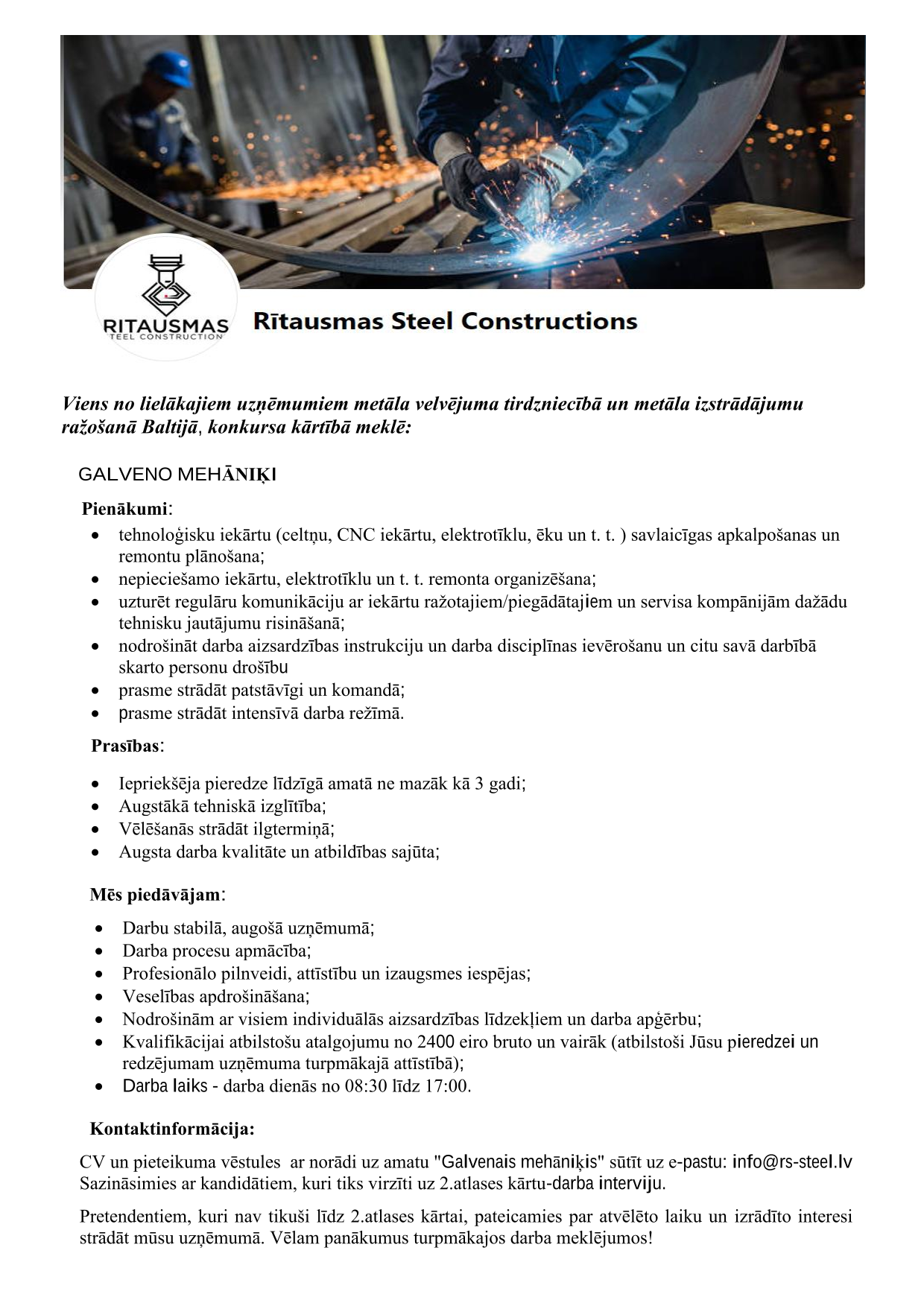 RITAUSMAS
TEEL CONSTRUCTION

Rītausmas Steel Constructions

Viens no lielākajiem uzņēmumiem metāla velvējuma tirdzniecībā un metāla izstrādājumu ražošanā Baltijā, konkursa kārtībā meklē:

GALVENO MEHĀNIĶI

Pienākumi:

- tehnoloģisku iekārtu (celtņu, CNC iekārtu, elektrotīklu, ēku un t. t. ) savlaicīgas apkalpošanas un remontu plānošana;
- nepieciešamo iekārtu, elektrotīklu un t. t. remonta organizēšana;
- uzturēt regulāru komunikāciju ar iekārtu ražotajiem/piegādātajiem un servisa kompānijām dažādu tehnisku jautājumu risināšanā;
- nodrošināt darba aizsardzības instrukciju un darba disciplīnas ievērošanu un citu savā darbībā skarto personu drošību
- prasme strādāt patstāvīgi un komandā;
- prasme strādāt intensīvā darba režīmā.

Prasības:

- Iepriekšēja pieredze līdzīgā amatā ne mazāk kā 3 gadi;
- Augstākā tehniskā izglītība;
- Vēlēšanās strādāt ilgtermiņā;
- Augsta darba kvalitāte un atbildības sajūta;

Mēs piedāvājam:

- Darbu stabilā, augošā uzņēmumā;
- Darba procesu apmācība;
- Profesionālo pilnveidi, attīstību un izaugsmes iespējas;
- Veselības apdrošināšana;
- Nodrošinām ar visiem individuālās aizsardzības līdzekļiem un darba apģērbu;
- Kvalifikācijai atbilstošu atalgojumu no 2400 eiro bruto un vairāk (atbilstoši Jūsu pieredzei un redzējumam uzņēmuma turpmākajā attīstībā);
- Darba laiks - darba dienās no 08:30 līdz 17:00.

Kontaktinformācija:

CV un pieteikuma vēstules ar norādi uz amatu "Galvenais mehāniķis" sūtīt uz e-pastu: info@rs-steel.lv Sazināsimies ar kandidātiem, kuri tiks virzīti uz 2.atlases kārtu-darba interviju.

Pretendentiem, kuri nav tikuši līdz 2.atlases kārtai, pateicamies par atvēlēto laiku un izrādīto interesi strādāt mūsu uzņēmumā. Vēlam panākumus turpmākajos darba meklējumos!